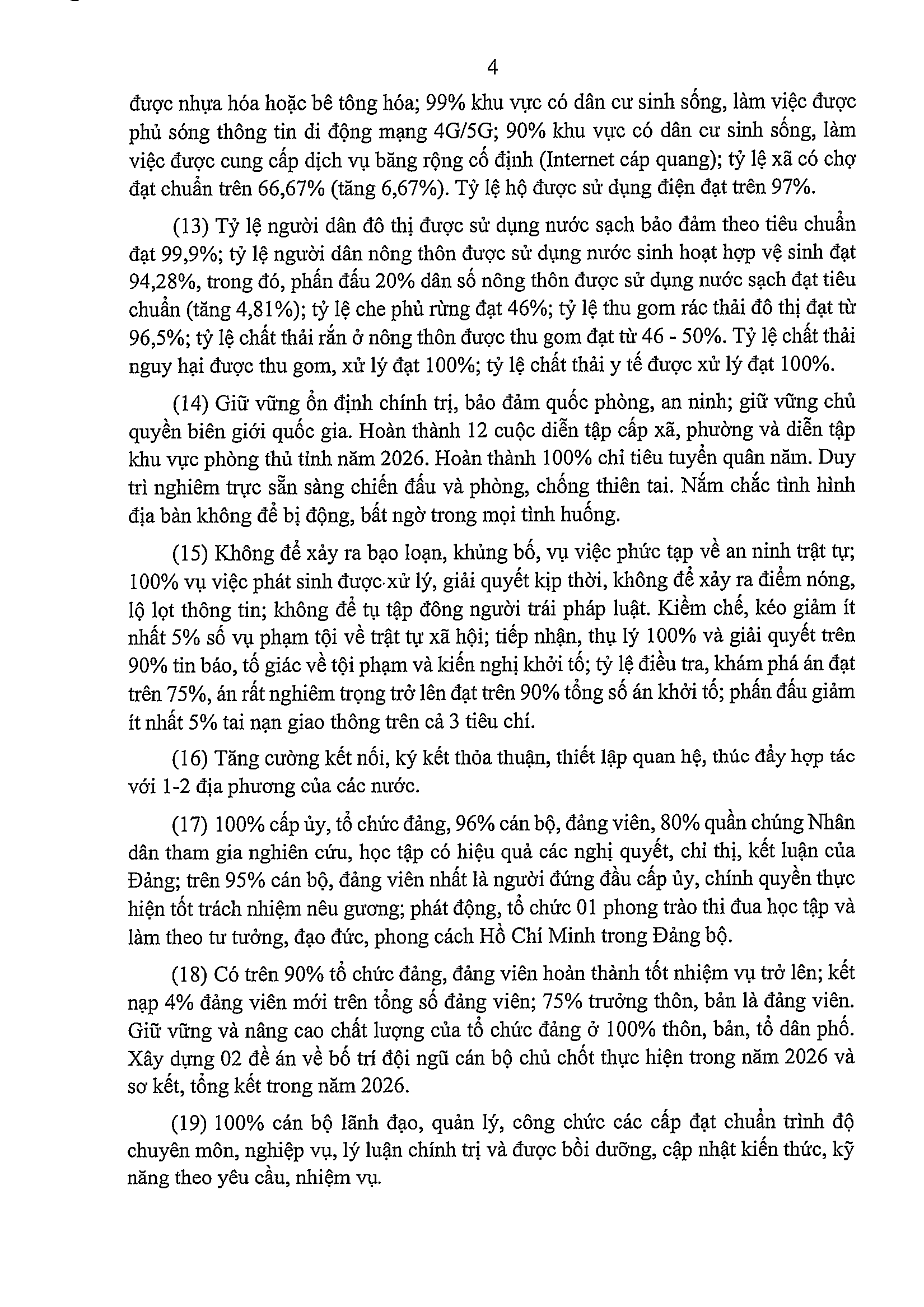 4

được nhựa hóa hoặc bê tông hóa; 99% khu vực có dân cư sinh sống, làm việc được phủ sóng thông tin di động mạng 4G/5G; 90% khu vực có dân cư sinh sống, làm việc được cung cấp dịch vụ băng rộng cố định (Internet cáp quang); tỷ lệ xã có chợ đạt chuẩn trên 66,67% (tăng 6,67%). Tỷ lệ hộ được sử dụng điện đạt trên 97%.

(13) Tỷ lệ người dân đô thị được sử dụng nước sạch bảo đảm theo tiêu chuẩn đạt 99,9%; tỷ lệ người dân nông thôn được sử dụng nước sinh hoạt hợp vệ sinh đạt 94,28%, trong đó, phấn đấu 20% dân số nông thôn được sử dụng nước sạch đạt tiêu chuẩn (tăng 4,81%); tỷ lệ che phủ rừng đạt 46%; tỷ lệ thu gom rác thải đô thị đạt từ 96,5%; tỷ lệ chất thải rắn ở nông thôn được thu gom đạt từ 46 - 50%. Tỷ lệ chất thải nguy hại được thu gom, xử lý đạt 100%; tỷ lệ chất thải y tế được xử lý đạt 100%.

(14) Giữ vững ổn định chính trị, bảo đảm quốc phòng, an ninh; giữ vững chủ quyền biên giới quốc gia. Hoàn thành 12 cuộc diễn tập cấp xã, phường và diễn tập khu vực phòng thủ tỉnh năm 2026. Hoàn thành 100% chỉ tiêu tuyển quân năm. Duy trì nghiêm trực sẵn sàng chiến đấu và phòng, chống thiên tai. Nắm chắc tình hình địa bàn không để bị động, bất ngờ trong mọi tình huống.

(15) Không để xảy ra bạo loạn, khủng bố, vụ việc phức tạp về an ninh trật tự; 100% vụ việc phát sinh được xử lý, giải quyết kịp thời, không để xảy ra điểm nóng, lộ lọt thông tin; không để tụ tập đông người trái pháp luật. Kiềm chế, kéo giảm ít nhất 5% số vụ phạm tội về trật tự xã hội; tiếp nhận, thụ lý 100% và giải quyết trên 90% tin báo, tố giác về tội phạm và kiến nghị khởi tố; tỷ lệ điều tra, khám phá án đạt trên 75%, án rất nghiêm trọng trở lên đạt trên 90% tổng số án khởi tố; phấn đấu giảm ít nhất 5% tai nạn giao thông trên cả 3 tiêu chí.

(16) Tăng cường kết nối, ký kết thỏa thuận, thiết lập quan hệ, thúc đẩy hợp tác với 1-2 địa phương của các nước.

(17) 100% cấp ủy, tổ chức đảng, 96% cán bộ, đảng viên, 80% quần chúng Nhân dân tham gia nghiên cứu, học tập có hiệu quả các nghị quyết, chỉ thị, kết luận của Đảng; trên 95% cán bộ, đảng viên nhất là người đứng đầu cấp ủy, chính quyền thực hiện tốt trách nhiệm nêu gương; phát động, tổ chức 01 phong trào thi đua học tập và làm theo tư tưởng, đạo đức, phong cách Hồ Chí Minh trong Đảng bộ.

(18) Có trên 90% tổ chức đảng, đảng viên hoàn thành tốt nhiệm vụ trở lên; kết nạp 4% đảng viên mới trên tổng số đảng viên; 75% trưởng thôn, bản là đảng viên. Giữ vững và nâng cao chất lượng của tổ chức đảng ở 100% thôn, bản, tổ dân phố. Xây dựng 02 đề án về bố trí đội ngũ cán bộ chủ chốt thực hiện trong năm 2026 và sơ kết, tổng kết trong năm 2026.

(19) 100% cán bộ lãnh đạo, quản lý, công chức các cấp đạt chuẩn trình độ chuyên môn, nghiệp vụ, lý luận chính trị và được bồi dưỡng, cập nhật kiến thức, kỹ năng theo yêu cầu, nhiệm vụ.